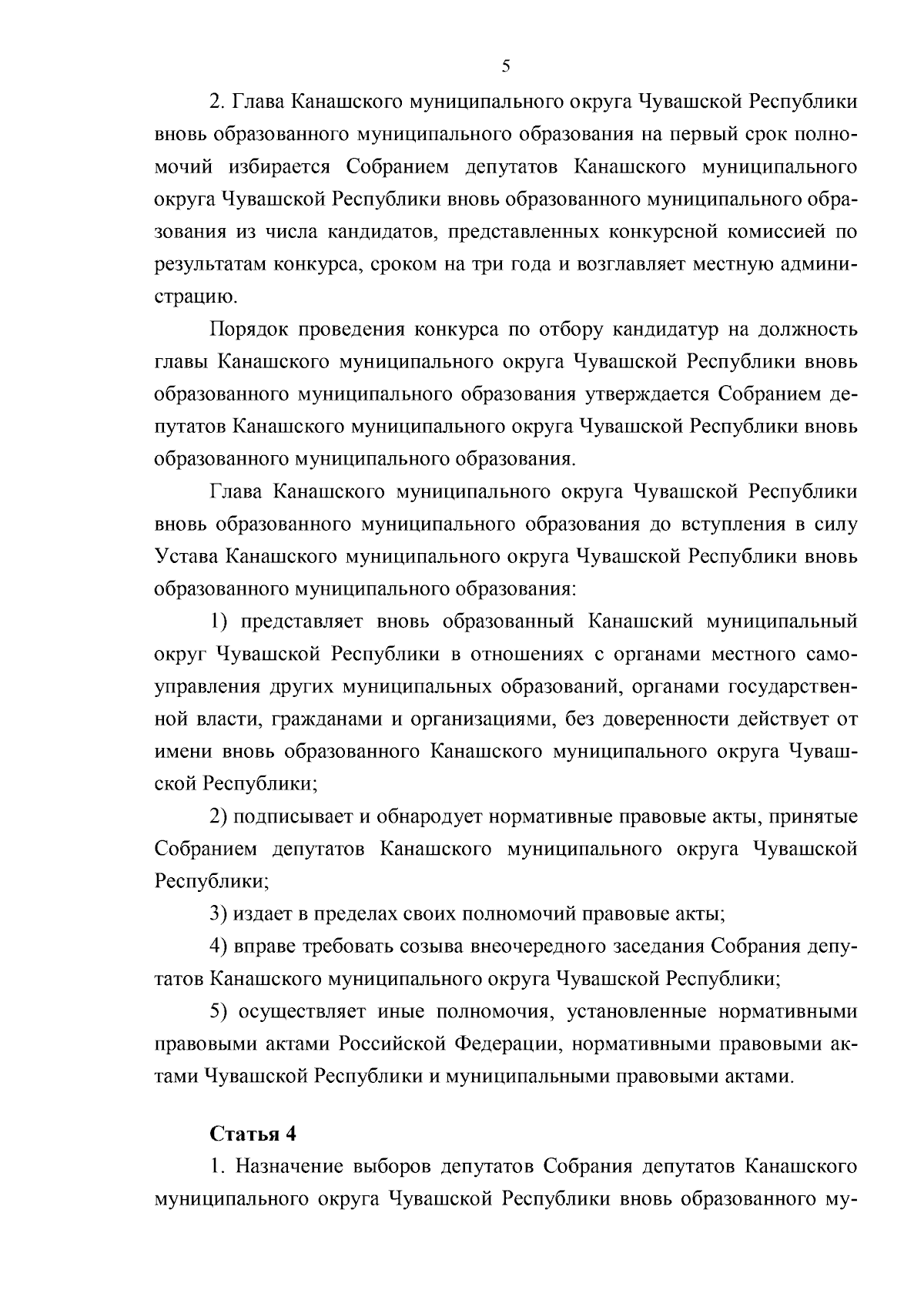 5

2. Глава Канашского муниципального округа Чувашской Республики вновь образованного муниципального образования на первый срок полномочий избирается Собранием депутатов Канашского муниципального округа Чувашской Республики вновь образованного муниципального образования из числа кандидатов, представленных конкурсной комиссией по результатам конкурса, сроком на три года и возглавляет местную администрацию.

Порядок проведения конкурса по отбору кандидатур на должность главы Канашского муниципального округа Чувашской Республики вновь образованного муниципального образования утверждается Собранием депутатов Канашского муниципального округа Чувашской Республики вновь образованного муниципального образования.

Глава Канашского муниципального округа Чувашской Республики вновь образованного муниципального образования до вступления в силу Устава Канашского муниципального округа Чувашской Республики вновь образованного муниципального образования:

1) представляет вновь образованный Канашский муниципальный округ Чувашской Республики в отношениях с органами местного самоуправления других муниципальных образований, органами государственной власти, гражданами и организациями, без доверенности действует от имени вновь образованного Канашского муниципального округа Чувашской Республики;

2) подписывает и обнародует нормативные правовые акты, принятые Собранием депутатов Канашского муниципального округа Чувашской Республики;

3) издает в пределах своих полномочий правовые акты;

4) вправе требовать созыва внеочередного заседания Собрания депутатов Канашского муниципального округа Чувашской Республики;

5) осуществляет иные полномочия, установленные нормативными правовыми актами Российской Федерации, нормативными правовыми актами Чувашской Республики и муниципальными правовыми актами.

Статья 4

1. Назначение выборов депутатов Собрания депутатов Канашского муниципального округа Чувашской Республики вновь образованного му-